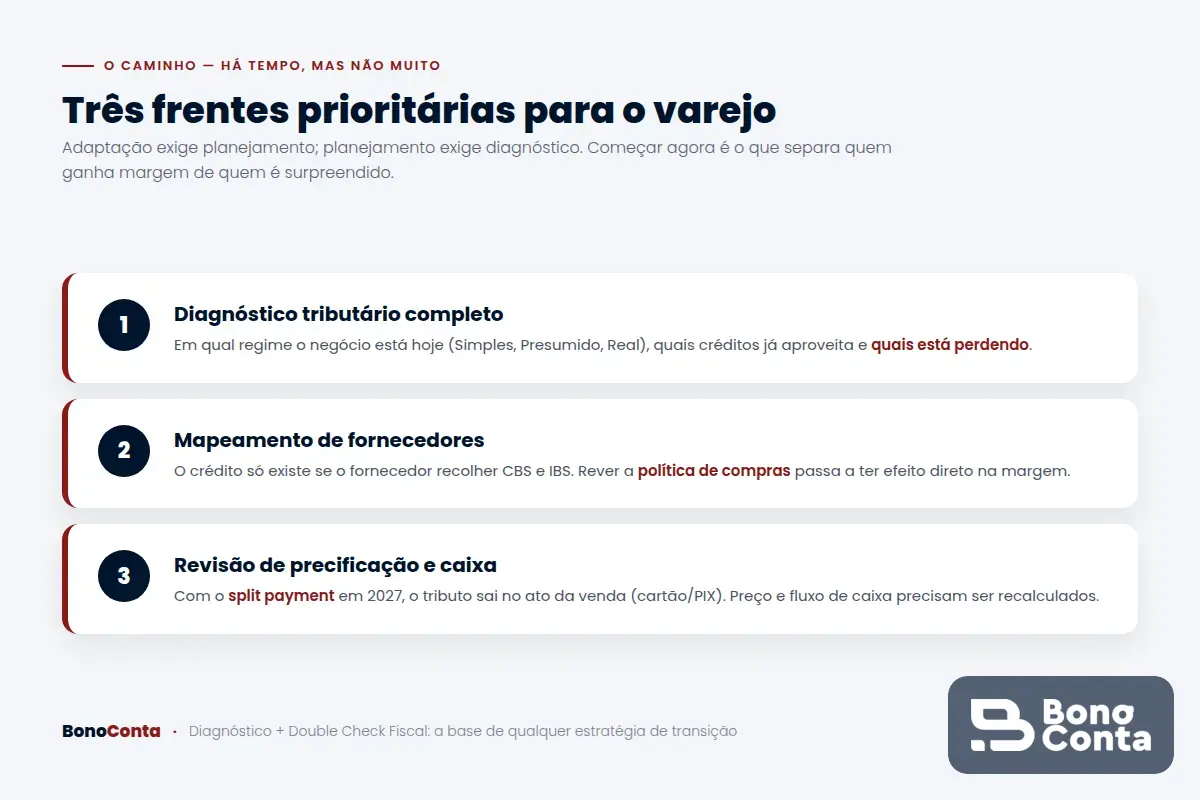 O CAMINHO — HÁ TEMPO, MAS NÃO MUITO

Três frentes prioritárias para o varejo

Adaptação exige planejamento; planejamento exige diagnóstico. Começar agora é o que separa quem ganha margem de quem é surpreendido.

1

Diagnóstico tributário completo

Em qual regime o negócio está hoje (Simples, Presumido, Real), quais créditos já aproveita e quais está perdendo.

2

Mapeamento de fornecedores

O crédito só existe se o fornecedor recolher CBS e IBS. Rever a política de compras passa a ter efeito direto na margem.

3

Revisão de precificação e caixa

Com o split payment em 2027, o tributo sai no ato da venda (cartão/PIX). Preço e fluxo de caixa precisam ser recalculados.

BonoConta · Diagnóstico + Double Check Fiscal: a base de qualquer estratégia de transição

Bono Conta